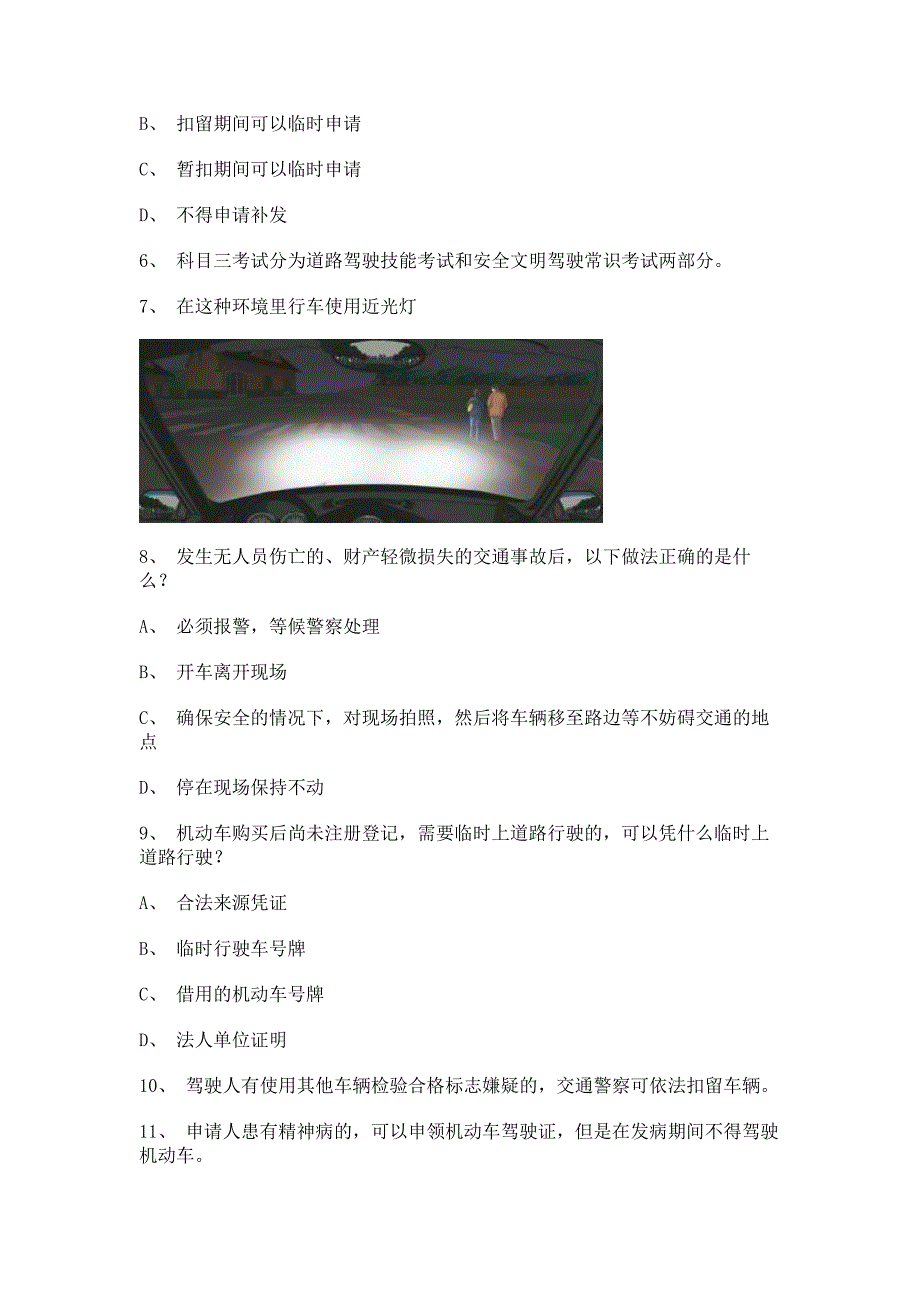 B、 扣留期间可以临时申请

C、 暂扣期间可以临时申请

D、 不得申请补发

6、 科目三考试分为道路驾驶技能考试和安全文明驾驶常识考试两部分。

7、 在这种环境里行车使用近光灯

8、 发生无人员伤亡的、财产轻微损失的交通事故后，以下做法正确的是什么？

A、 必须报警，等候警察处理

B、 开车离开现场

C、 确保安全的情况下，对现场拍照，然后将车辆移至路边等不妨碍交通的地点

D、 停在现场保持不动

9、 机动车购买后尚未注册登记，需要临时上道路行驶的，可以凭什么临时上道路行驶？

A、 合法来源凭证

B、 临时行驶车号牌

C、 借用的机动车号牌

D、 法人单位证明

10、 驾驶人有使用其他车辆检验合格标志嫌疑的，交通警察可依法扣留车辆。

11、 申请人患有精神病的，可以申领机动车驾驶证，但是在发病期间不得驾驶机动车。